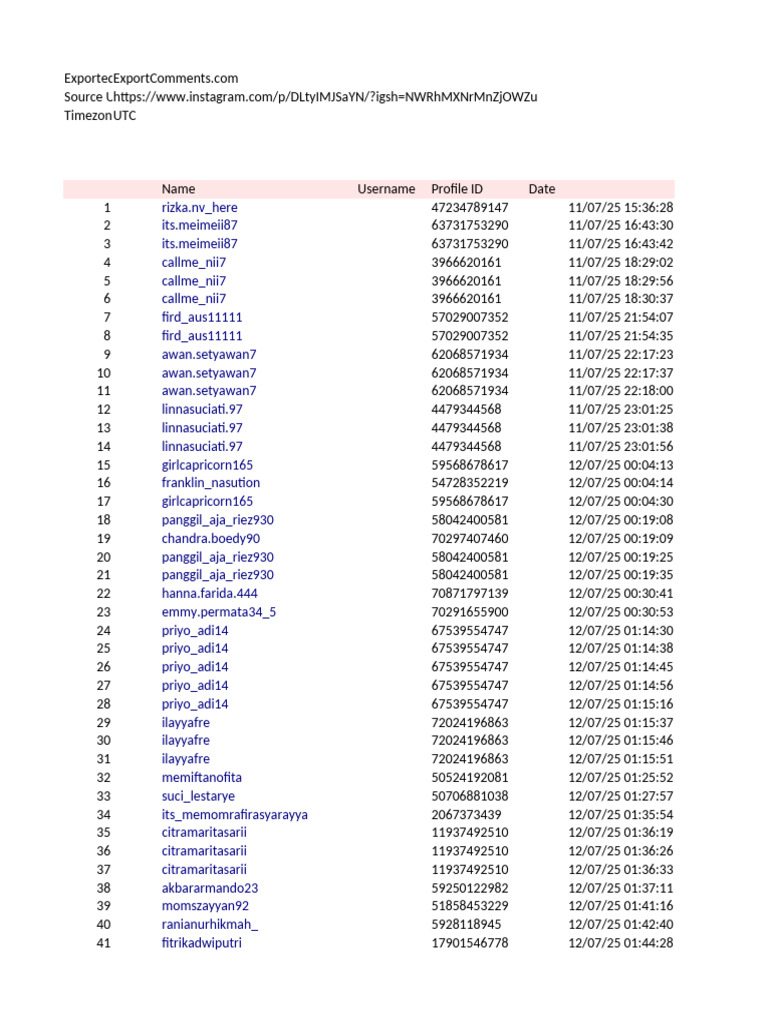 ExportecExportComments.com
Source Uhttps://www.instagram.com/p/DLtyIMJSaYN/?igsh=NWRhMXNrMnZjOWZu
TimezonUTC

| | Name | Username | Profile ID | Date |
|---|---|---|---|---|
| 1 | rizka.nv_here | | 47234789147 | 11/07/25 15:36:28 |
| 2 | its.meimeii87 | | 63731753290 | 11/07/25 16:43:30 |
| 3 | its.meimeii87 | | 63731753290 | 11/07/25 16:43:42 |
| 4 | callme_nii7 | | 3966620161 | 11/07/25 18:29:02 |
| 5 | callme_nii7 | | 3966620161 | 11/07/25 18:29:56 |
| 6 | callme_nii7 | | 3966620161 | 11/07/25 18:30:37 |
| 7 | fird_aus11111 | | 57029007352 | 11/07/25 21:54:07 |
| 8 | fird_aus11111 | | 57029007352 | 11/07/25 21:54:35 |
| 9 | awan.setyawan7 | | 62068571934 | 11/07/25 22:17:23 |
| 10 | awan.setyawan7 | | 62068571934 | 11/07/25 22:17:37 |
| 11 | awan.setyawan7 | | 62068571934 | 11/07/25 22:18:00 |
| 12 | linnasuciati.97 | | 4479344568 | 11/07/25 23:01:25 |
| 13 | linnasuciati.97 | | 4479344568 | 11/07/25 23:01:38 |
| 14 | linnasuciati.97 | | 4479344568 | 11/07/25 23:01:56 |
| 15 | girlcapricorn165 | | 59568678617 | 12/07/25 00:04:13 |
| 16 | franklin_nasution | | 54728352219 | 12/07/25 00:04:14 |
| 17 | girlcapricorn165 | | 59568678617 | 12/07/25 00:04:30 |
| 18 | panggil_aja_riez930 | | 58042400581 | 12/07/25 00:19:08 |
| 19 | chandra.boedy90 | | 70297407460 | 12/07/25 00:19:09 |
| 20 | panggil_aja_riez930 | | 58042400581 | 12/07/25 00:19:25 |
| 21 | panggil_aja_riez930 | | 58042400581 | 12/07/25 00:19:35 |
| 22 | hanna.farida.444 | | 70871797139 | 12/07/25 00:30:41 |
| 23 | emmy.permata34_5 | | 70291655900 | 12/07/25 00:30:53 |
| 24 | priyo_adi14 | | 67539554747 | 12/07/25 01:14:30 |
| 25 | priyo_adi14 | | 67539554747 | 12/07/25 01:14:38 |
| 26 | priyo_adi14 | | 67539554747 | 12/07/25 01:14:45 |
| 27 | priyo_adi14 | | 67539554747 | 12/07/25 01:14:56 |
| 28 | priyo_adi14 | | 67539554747 | 12/07/25 01:15:16 |
| 29 | ilayyafre | | 72024196863 | 12/07/25 01:15:37 |
| 30 | ilayyafre | | 72024196863 | 12/07/25 01:15:46 |
| 31 | ilayyafre | | 72024196863 | 12/07/25 01:15:51 |
| 32 | memiftanofita | | 50524192081 | 12/07/25 01:25:52 |
| 33 | suci_lestarye | | 50706881038 | 12/07/25 01:27:57 |
| 34 | its_memomrafirasyarayya | | 2067373439 | 12/07/25 01:35:54 |
| 35 | citramaritasarii | | 11937492510 | 12/07/25 01:36:19 |
| 36 | citramaritasarii | | 11937492510 | 12/07/25 01:36:26 |
| 37 | citramaritasarii | | 11937492510 | 12/07/25 01:36:33 |
| 38 | akbararmando23 | | 59250122982 | 12/07/25 01:37:11 |
| 39 | momszayyan92 | | 51858453229 | 12/07/25 01:41:16 |
| 40 | ranianurhikmah_ | | 5928118945 | 12/07/25 01:42:40 |
| 41 | fitrikadwiputri | | 17901546778 | 12/07/25 01:44:28 |